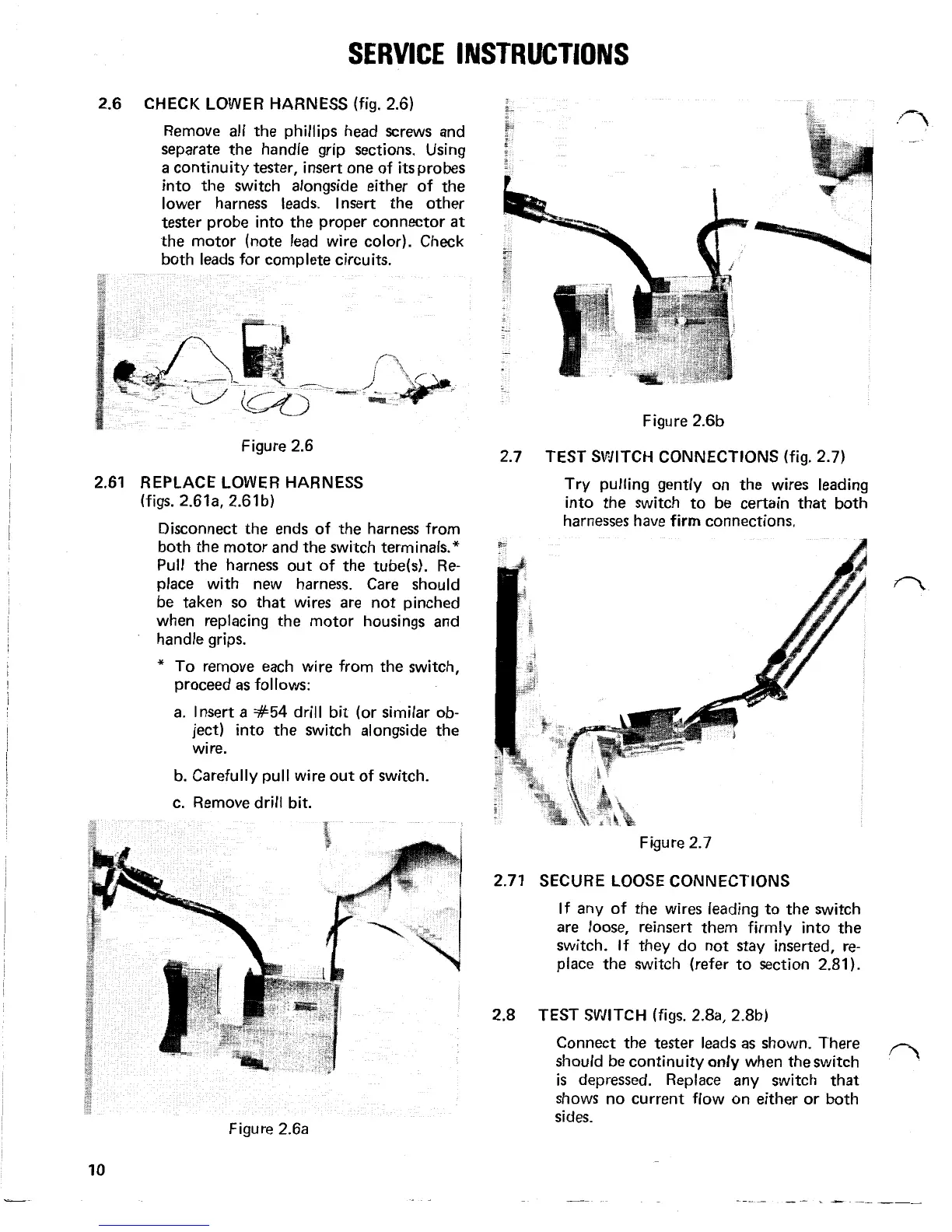 SERVICE INSTRUCTIONS

2.6 CHECK LOWER HARNESS (fig. 2.6)

Remove all the phillips head screws and separate the handle grip sections. Using a continuity tester, insert one of its probes into the switch alongside either of the lower harness leads. Insert the other tester probe into the proper connector at the motor (note lead wire color). Check both leads for complete circuits.

Figure 2.6

2.61 REPLACE LOWER HARNESS (figs. 2.61a, 2.61b)

Disconnect the ends of the harness from both the motor and the switch terminals.* Pull the harness out of the tube(s). Replace with new harness. Care should be taken so that wires are not pinched when replacing the motor housings and handle grips.

* To remove each wire from the switch, proceed as follows:

a. Insert a #54 drill bit (or similar object) into the switch alongside the wire.

b. Carefully pull wire out of switch.

c. Remove drill bit.

Figure 2.6a

Figure 2.6b

2.7 TEST SWITCH CONNECTIONS (fig. 2.7)

Try pulling gently on the wires leading into the switch to be certain that both harnesses have firm connections.

Figure 2.7

2.71 SECURE LOOSE CONNECTIONS

If any of the wires leading to the switch are loose, reinsert them firmly into the switch. If they do not stay inserted, replace the switch (refer to section 2.81).

2.8 TEST SWITCH (figs. 2.8a, 2.8b)

Connect the tester leads as shown. There should be continuity only when the switch is depressed. Replace any switch that shows no current flow on either or both sides.

10